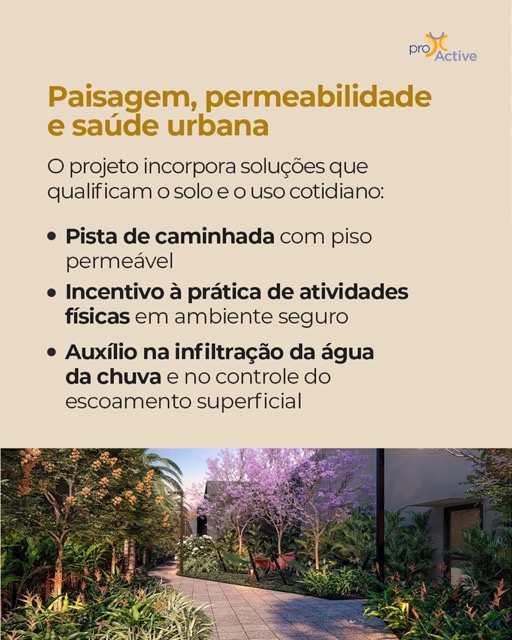 pro Active

Paisagem, permeabilidade e saúde urbana

O projeto incorpora soluções que qualificam o solo e o uso cotidiano:

• Pista de caminhada com piso permeável
• Incentivo à prática de atividades físicas em ambiente seguro
• Auxílio na infiltração da água da chuva e no controle do escoamento superficial